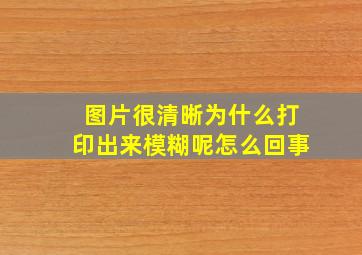 图片很清晰为什么打印出来模糊呢怎么回事